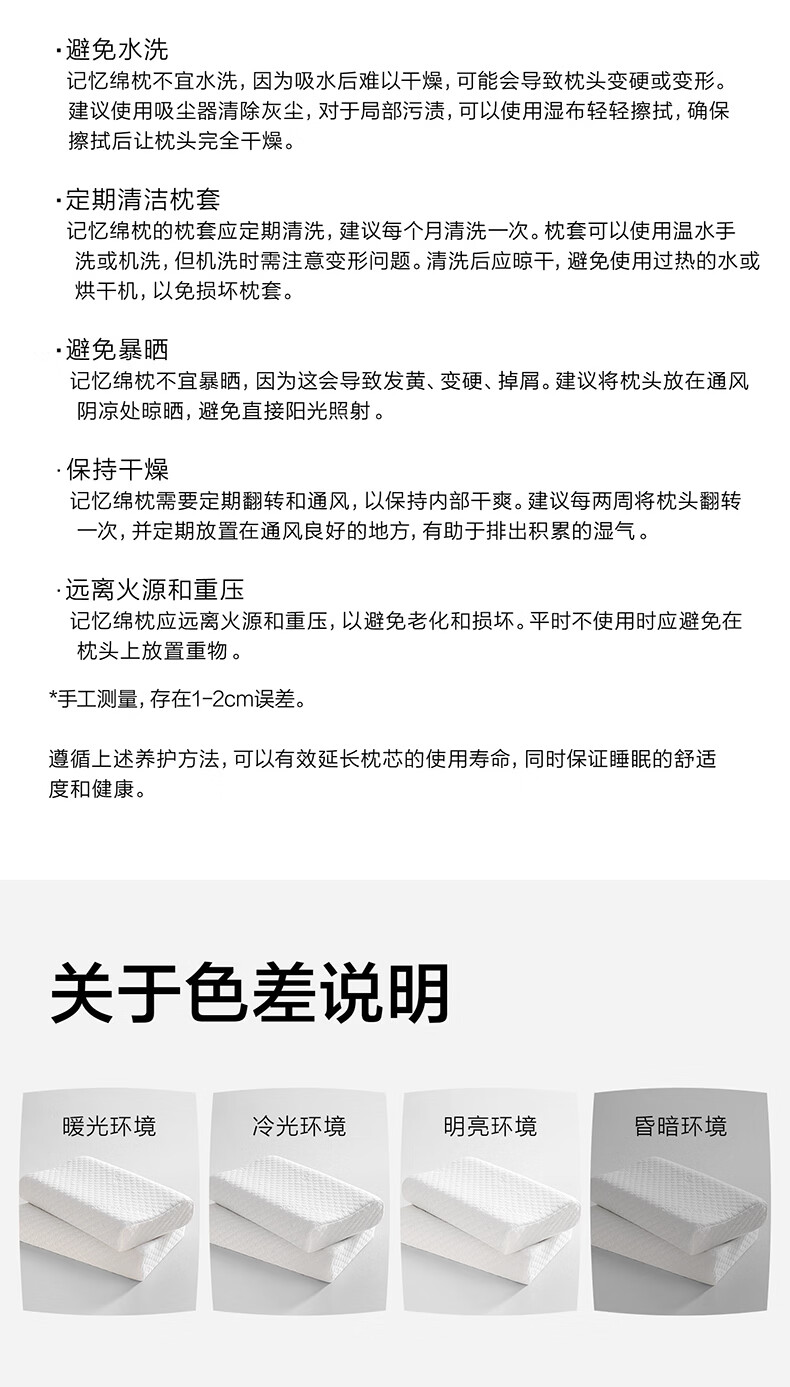 ·避免水洗
记忆绵枕不宜水洗，因为吸水后难以干燥，可能会导致枕头变硬或变形。建议使用吸尘器清除灰尘，对于局部污渍，可以使用湿布轻轻擦拭，确保擦拭后让枕头完全干燥。

·定期清洁枕套
记忆绵枕的枕套应定期清洗，建议每个月清洗一次。枕套可以使用温水手洗或机洗，但机洗时需注意变形问题。清洗后应晾干，避免使用过热的水或烘干机，以免损坏枕套。

·避免暴晒
记忆绵枕不宜暴晒，因为这会导致发黄、变硬、掉屑。建议将枕头放在通风阴凉处晾晒，避免直接阳光照射。

·保持干燥
记忆绵枕需要定期翻转和通风，以保持内部干爽。建议每两周将枕头翻转一次，并定期放置在通风良好的地方，有助于排出积累的湿气。

·远离火源和重压
记忆绵枕应远离火源和重压，以避免老化和损坏。平时不使用时应避免在枕头上放置重物。

*手工测量，存在1-2cm误差。

遵循上述养护方法，可以有效延长枕芯的使用寿命，同时保证睡眠的舒适度和健康。

关于色差说明

暖光环境

冷光环境

明亮环境

昏暗环境